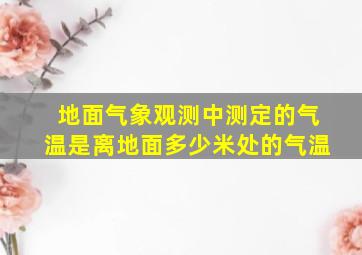 地面气象观测中测定的气温是离地面多少米处的气温